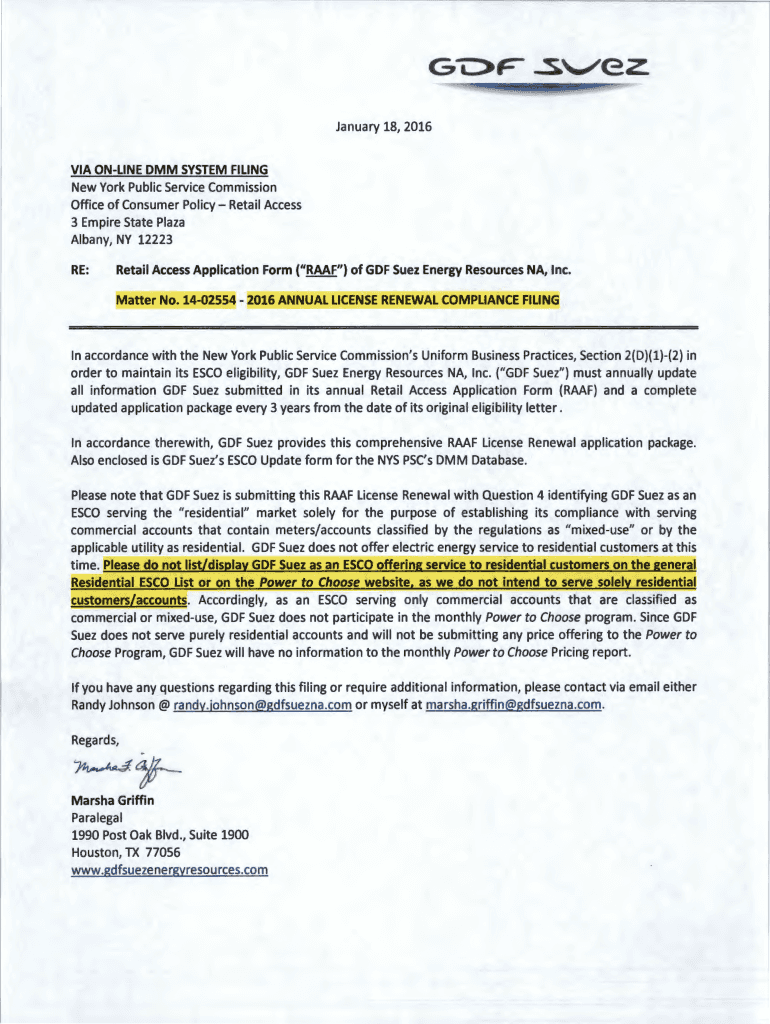 GDF SUEZ

January 18, 2016

VIA ON-LINE DMM SYSTEM FILING
New York Public Service Commission
Office of Consumer Policy – Retail Access
3 Empire State Plaza
Albany, NY 12223

RE: Retail Access Application Form ("RAAF") of GDF Suez Energy Resources NA, Inc.

Matter No. 14-02554 - 2016 ANNUAL LICENSE RENEWAL COMPLIANCE FILING

In accordance with the New York Public Service Commission's Uniform Business Practices, Section 2(D)(1)-(2) in order to maintain its ESCO eligibility, GDF Suez Energy Resources NA, Inc. ("GDF Suez") must annually update all information GDF Suez submitted in its annual Retail Access Application Form (RAAF) and a complete updated application package every 3 years from the date of its original eligibility letter.

In accordance therewith, GDF Suez provides this comprehensive RAAF License Renewal application package. Also enclosed is GDF Suez's ESCO Update form for the NYS PSC's DMM Database.

Please note that GDF Suez is submitting this RAAF License Renewal with Question 4 identifying GDF Suez as an ESCO serving the "residential" market solely for the purpose of establishing its compliance with serving commercial accounts that contain meters/accounts classified by the regulations as "mixed-use" or by the applicable utility as residential. GDF Suez does not offer electric energy service to residential customers at this time. Please do not list/display GDF Suez as an ESCO offering service to residential customers on the general Residential ESCO List or on the Power to Choose website, as we do not intend to serve solely residential customers/accounts. Accordingly, as an ESCO serving only commercial accounts that are classified as commercial or mixed-use, GDF Suez does not participate in the monthly Power to Choose program. Since GDF Suez does not serve purely residential accounts and will not be submitting any price offering to the Power to Choose Program, GDF Suez will have no information to the monthly Power to Choose Pricing report.

If you have any questions regarding this filing or require additional information, please contact via email either Randy Johnson @ randy.johnson@gdfsuezna.com or myself at marsha.griffin@gdfsuezna.com.

Regards,

Marsha F. Griffin

Marsha Griffin
Paralegal
1990 Post Oak Blvd., Suite 1900
Houston, TX 77056
www.gdfsuezenergyresources.com